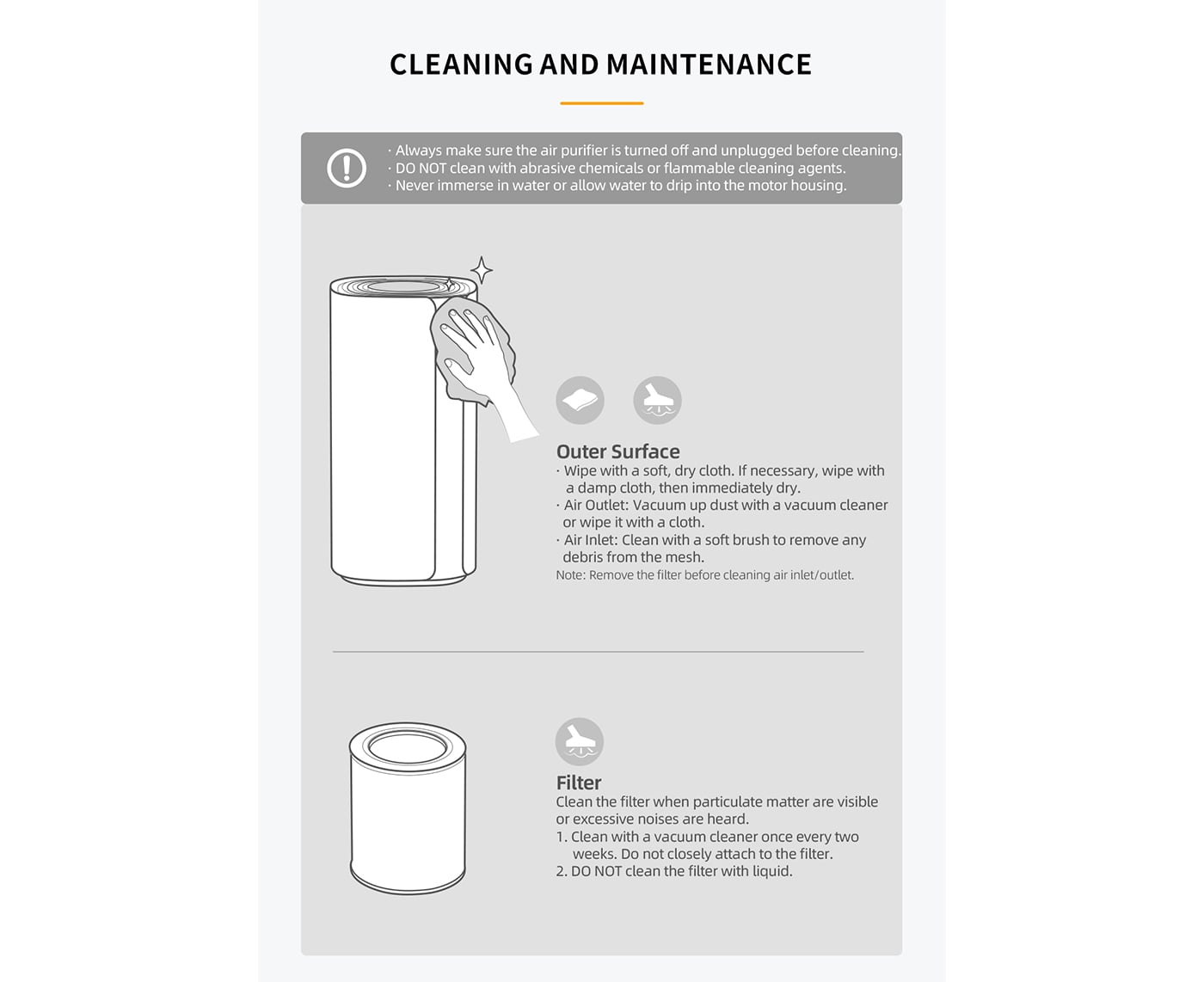 CLEANING AND MAINTENANCE

· Always make sure the air purifier is turned off and unplugged before cleaning.
· DO NOT clean with abrasive chemicals or flammable cleaning agents.
· Never immerse in water or allow water to drip into the motor housing.

Outer Surface
· Wipe with a soft, dry cloth. If necessary, wipe with a damp cloth, then immediately dry.
· Air Outlet: Vacuum up dust with a vacuum cleaner or wipe it with a cloth.
· Air Inlet: Clean with a soft brush to remove any debris from the mesh.
Note: Remove the filter before cleaning air inlet/outlet.

Filter
Clean the filter when particulate matter are visible or excessive noises are heard.
1. Clean with a vacuum cleaner once every two weeks. Do not closely attach to the filter.
2. DO NOT clean the filter with liquid.